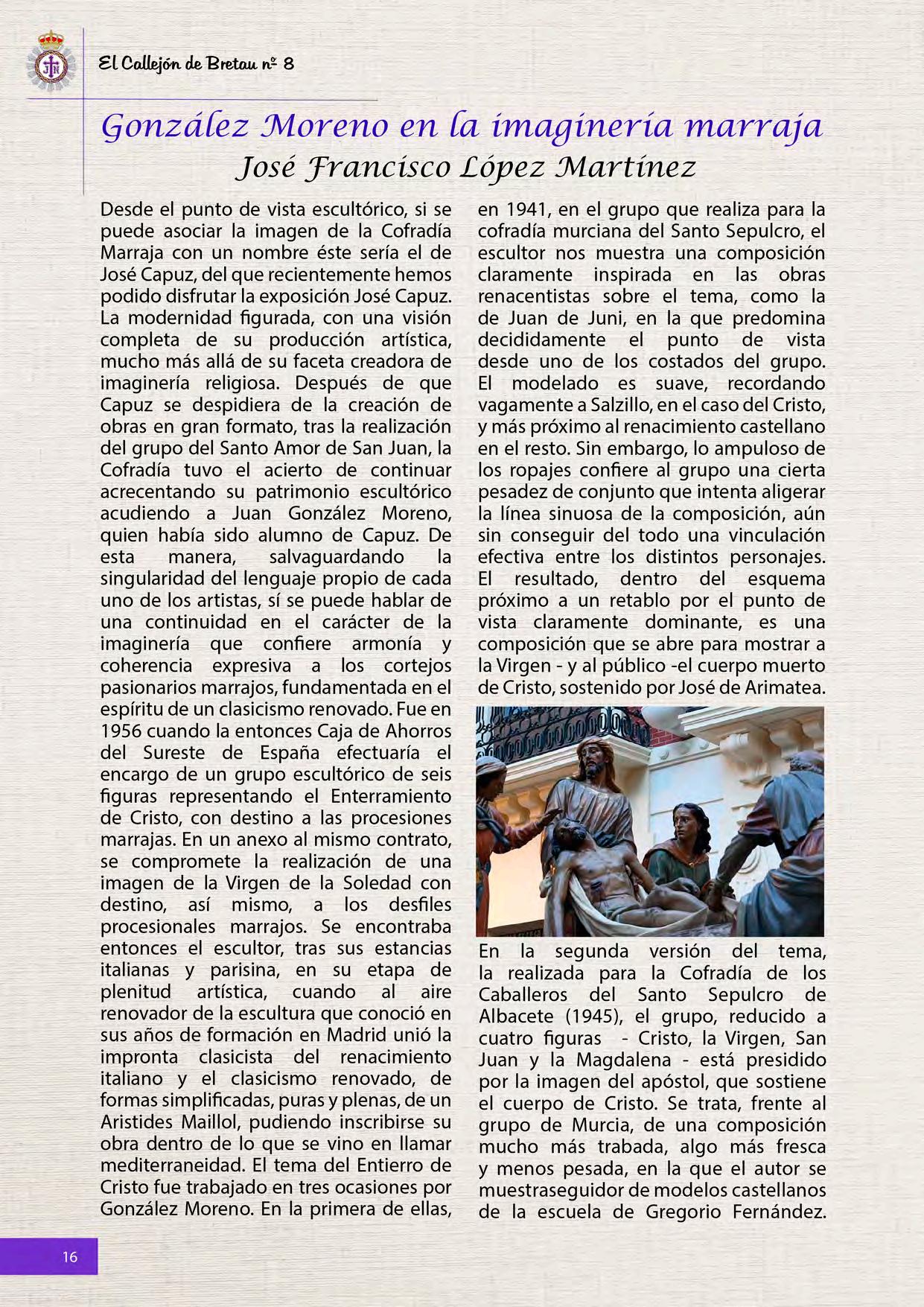 El Callejón de Bretau nº 8

González Moreno en la imaginería marraja
José Francisco López Martínez

Desde el punto de vista escultórico, si se puede asociar la imagen de la Cofradía Marraja con un nombre éste sería el de José Capuz, del que recientemente hemos podido disfrutar la exposición José Capuz. La modernidad figurada, con una visión completa de su producción artística, mucho más allá de su faceta creadora de imaginería religiosa. Después de que Capuz se despidiera de la creación de obras en gran formato, tras la realización del grupo del Santo Amor de San Juan, la Cofradía tuvo el acierto de continuar acrecentando su patrimonio escultórico acudiendo a Juan González Moreno, quien había sido alumno de Capuz. De esta manera, salvaguardando la singularidad del lenguaje propio de cada uno de los artistas, sí se puede hablar de una continuidad en el carácter de la imaginería que confiere armonía y coherencia expresiva a los cortejos pasionarios marrajos, fundamentada en el espíritu de un clasicismo renovado. Fue en 1956 cuando la entonces Caja de Ahorros del Sureste de España efectuaría el encargo de un grupo escultórico de seis figuras representando el Enterramiento de Cristo, con destino a las procesiones marrajas. En un anexo al mismo contrato, se compromete la realización de una imagen de la Virgen de la Soledad con destino, así mismo, a los desfiles procesionales marrajos. Se encontraba entonces el escultor, tras sus estancias italianas y parisina, en su etapa de plenitud artística, cuando al aire renovador de la escultura que conoció en sus años de formación en Madrid unió la impronta clasicista del renacimiento italiano y el clasicismo renovado, de formas simplificadas, puras y plenas, de un Aristides Maillol, pudiendo inscribirse su obra dentro de lo que se vino en llamar mediterraneidad. El tema del Entierro de Cristo fue trabajado en tres ocasiones por González Moreno. En la primera de ellas, en 1941, en el grupo que realiza para la cofradía murciana del Santo Sepulcro, el escultor nos muestra una composición claramente inspirada en las obras renacentistas sobre el tema, como la de Juan de Juni, en la que predomina decididamente el punto de vista desde uno de los costados del grupo. El modelado es suave, recordando vagamente a Salzillo, en el caso del Cristo, y más próximo al renacimiento castellano en el resto. Sin embargo, lo ampuloso de los ropajes confiere al grupo una cierta pesadez de conjunto que intenta aligerar la línea sinuosa de la composición, aún sin conseguir del todo una vinculación efectiva entre los distintos personajes. El resultado, dentro del esquema próximo a un retablo por el punto de vista claramente dominante, es una composición que se abre para mostrar a la Virgen - y al público -el cuerpo muerto de Cristo, sostenido por José de Arimatea.

En la segunda versión del tema, la realizada para la Cofradía de los Caballeros del Santo Sepulcro de Albacete (1945), el grupo, reducido a cuatro figuras - Cristo, la Virgen, San Juan y la Magdalena - está presidido por la imagen del apóstol, que sostiene el cuerpo de Cristo. Se trata, frente al grupo de Murcia, de una composición mucho más trabada, algo más fresca y menos pesada, en la que el autor se muestraseguidor de modelos castellanos de la escuela de Gregorio Fernández.

16